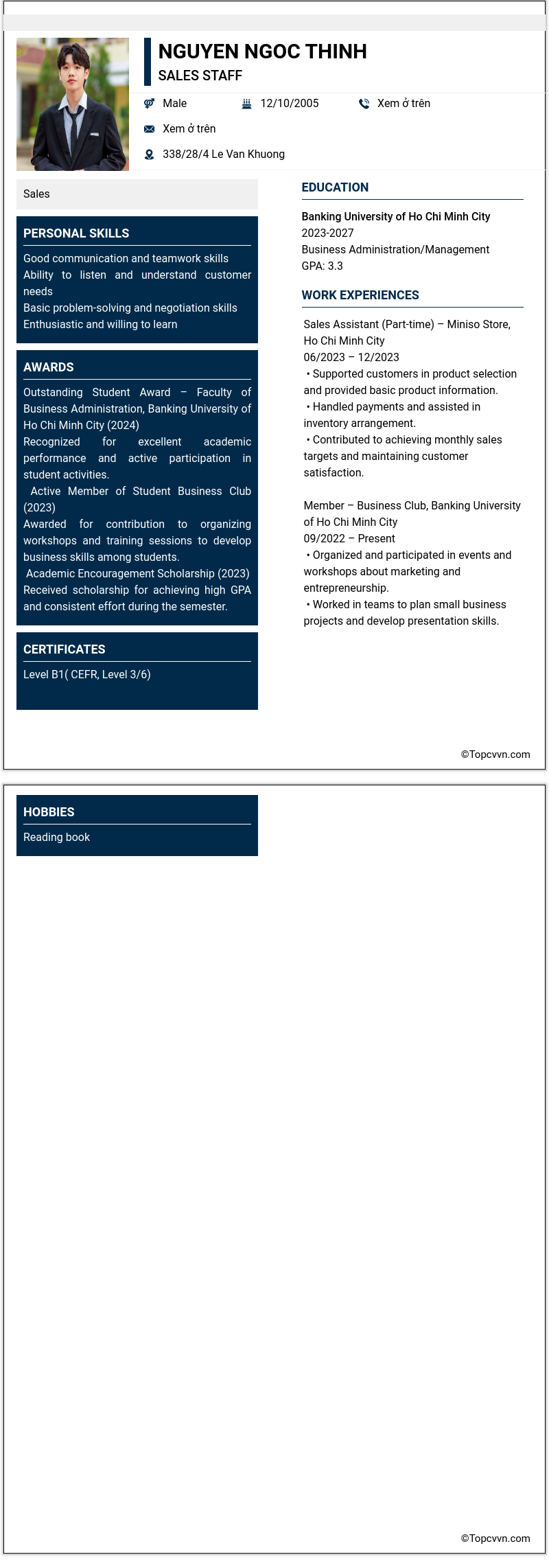 NGUYEN NGOC THINH
SALES STAFF

Male 12/10/2005 Xem ở trên
Xem ở trên
338/28/4 Le Van Khuong

Sales

PERSONAL SKILLS
Good communication and teamwork skills
Ability to listen and understand customer needs
Basic problem-solving and negotiation skills
Enthusiastic and willing to learn

AWARDS
Outstanding Student Award – Faculty of Business Administration, Banking University of Ho Chi Minh City (2024)
Recognized for excellent academic performance and active participation in student activities.
Active Member of Student Business Club (2023)
Awarded for contribution to organizing workshops and training sessions to develop business skills among students.
Academic Encouragement Scholarship (2023)
Received scholarship for achieving high GPA and consistent effort during the semester.

CERTIFICATES
Level B1( CEFR, Level 3/6)

EDUCATION
Banking University of Ho Chi Minh City
2023-2027
Business Administration/Management
GPA: 3.3

WORK EXPERIENCES
Sales Assistant (Part-time) – Miniso Store, Ho Chi Minh City
06/2023 – 12/2023
• Supported customers in product selection and provided basic product information.
• Handled payments and assisted in inventory arrangement.
• Contributed to achieving monthly sales targets and maintaining customer satisfaction.

Member – Business Club, Banking University of Ho Chi Minh City
09/2022 – Present
• Organized and participated in events and workshops about marketing and entrepreneurship.
• Worked in teams to plan small business projects and develop presentation skills.

©Topcvvn.com

HOBBIES
Reading book

©Topcvvn.com